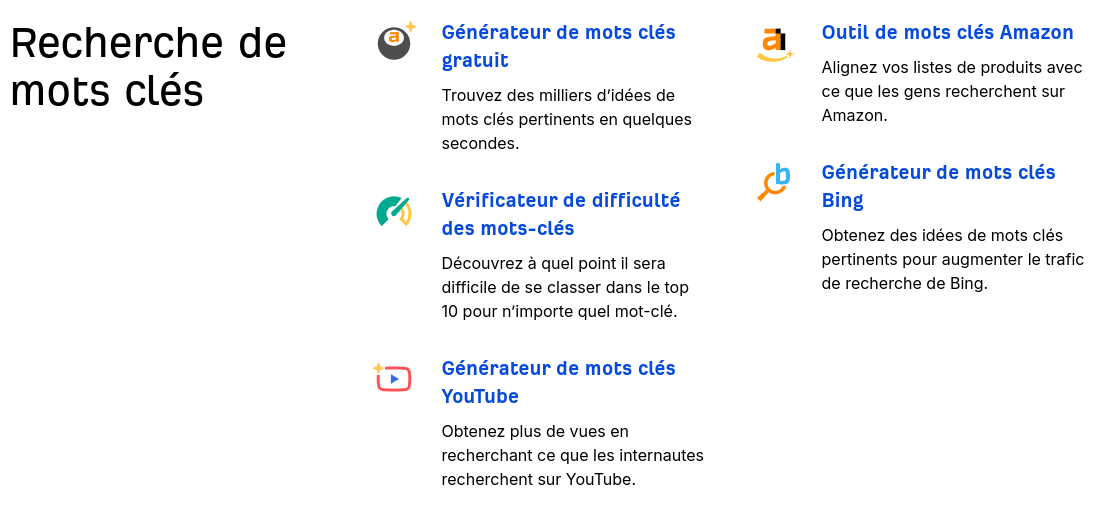 Recherche de mots clés

Générateur de mots clés gratuit

Trouvez des milliers d'idées de mots clés pertinents en quelques secondes.

Vérificateur de difficulté des mots-clés

Découvrez à quel point il sera difficile de se classer dans le top 10 pour n'importe quel mot-clé.

Générateur de mots clés YouTube

Obtenez plus de vues en recherchant ce que les internautes recherchent sur YouTube.

Outil de mots clés Amazon

Alignez vos listes de produits avec ce que les gens recherchent sur Amazon.

Générateur de mots clés Bing

Obtenez des idées de mots clés pertinents pour augmenter le trafic de recherche de Bing.